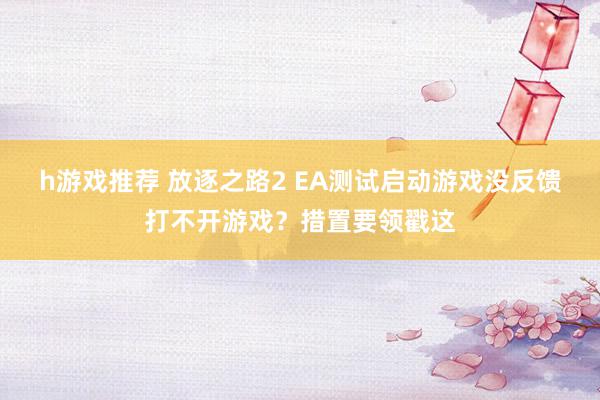 h游戏推荐 放逐之路2 EA测试启动游戏没反馈打不开游戏？措置要领戳这